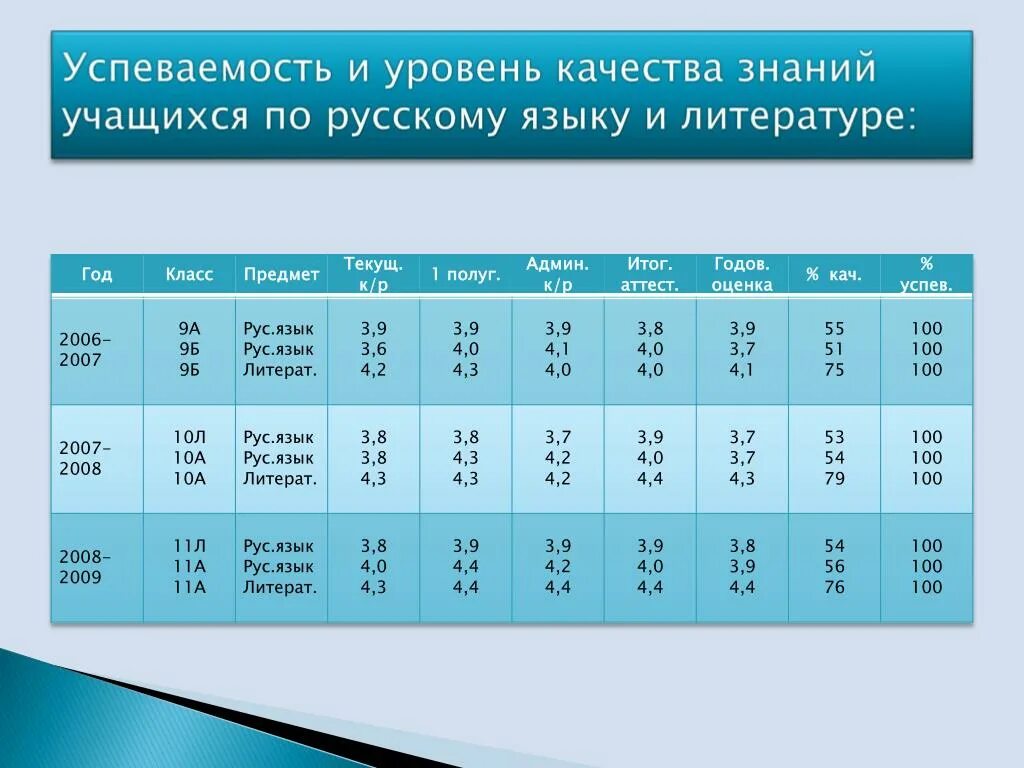 Успеваемость и уровень качества знаний учащихся по русскому языку и литературе:

| Год | Класс | Предмет | Текущ. к/р | 1 полуг. | Админ. к/р | Итог. аттест. | Годов. оценка | % кач. | % успев. |
|---|---|---|---|---|---|---|---|---|---|
| 2006-2007 | 9А 9Б 9Б | Рус.язык Рус.язык Литерат. | 3,9 3,6 4,2 | 3,9 4,0 4,3 | 3,9 4,1 4,0 | 3,8 4,0 4,0 | 3,9 3,7 4,1 | 55 51 75 | 100 100 100 |
| 2007-2008 | 10Л 10А 10А | Рус.язык Рус.язык Литерат. | 3,8 3,8 4,3 | 3,8 4,3 4,3 | 3,7 4,2 4,2 | 3,9 4,0 4,4 | 3,7 3,7 4,3 | 53 54 79 | 100 100 100 |
| 2008-2009 | 11Л 11А 11А | Рус.язык Рус.язык Литерат. | 3,8 4,0 4,3 | 3,9 4,4 4,4 | 3,9 4,2 4,4 | 3,9 4,0 4,4 | 3,8 3,9 4,4 | 54 56 76 | 100 100 100 |